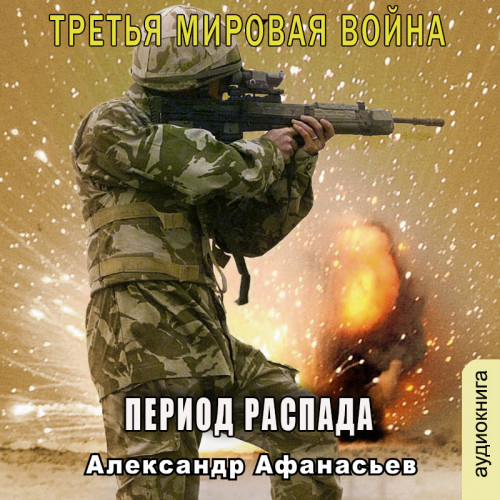 ТРЕТЬЯ МИРОВАЯ ВОЙНА

ПЕРИОД РАСПАДА

Александр Афанасьев

аудиокнига